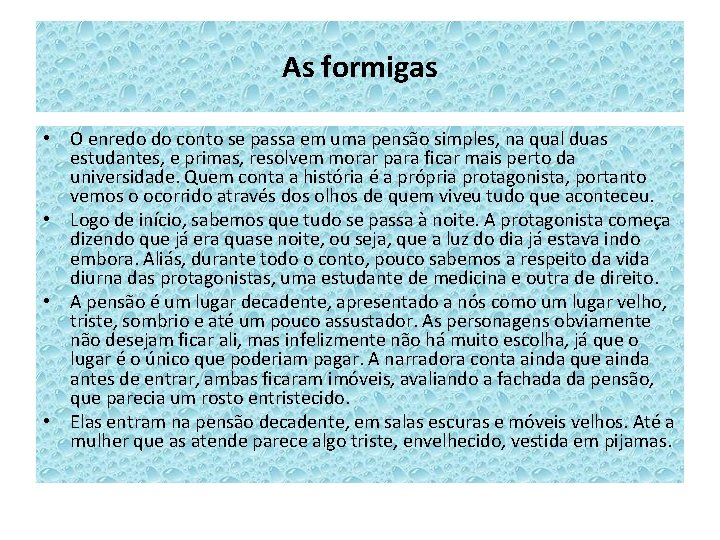 As formigas

• O enredo do conto se passa em uma pensão simples, na qual duas estudantes, e primas, resolvem morar para ficar mais perto da universidade. Quem conta a história é a própria protagonista, portanto vemos o ocorrido através dos olhos de quem viveu tudo que aconteceu.

• Logo de início, sabemos que tudo se passa à noite. A protagonista começa dizendo que já era quase noite, ou seja, que a luz do dia já estava indo embora. Aliás, durante todo o conto, pouco sabemos a respeito da vida diurna das protagonistas, uma estudante de medicina e outra de direito.

• A pensão é um lugar decadente, apresentado a nós como um lugar velho, triste, sombrio e até um pouco assustador. As personagens obviamente não desejam ficar ali, mas infelizmente não há muito escolha, já que o lugar é o único que poderiam pagar. A narradora conta ainda que ainda antes de entrar, ambas ficaram imóveis, avaliando a fachada da pensão, que parecia um rosto entristecido.

• Elas entram na pensão decadente, em salas escuras e móveis velhos. Até a mulher que as atende parece algo triste, envelhecido, vestida em pijamas.